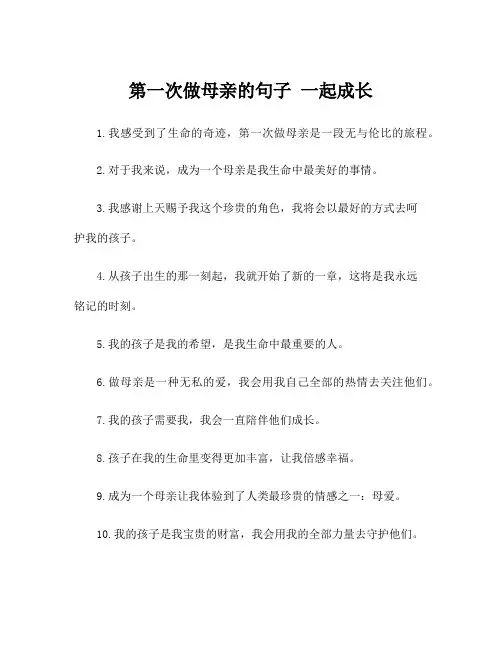 第一次做母亲的句子 一起成长

1. 我感受到了生命的奇迹，第一次做母亲是一段无与伦比的旅程。

2. 对于我来说，成为一个母亲是我生命中最美好的事情。

3. 我感谢上天赐予我这个珍贵的角色，我将会以最好的方式去呵护我的孩子。

4. 从孩子出生的那一刻起，我就开始了新的一章，这将是我永远铭记的时刻。

5. 我的孩子是我的希望，是我生命中最重要的人。

6. 做母亲是一种无私的爱，我会用我自己全部的热情去关注他们。

7. 我的孩子需要我，我会一直陪伴他们成长。

8. 孩子在我的生命里变得更加丰富，让我倍感幸福。

9. 成为一个母亲让我体验到了人类最珍贵的情感之一：母爱。

10. 我的孩子是我宝贵的财富，我会用我的全部力量去守护他们。